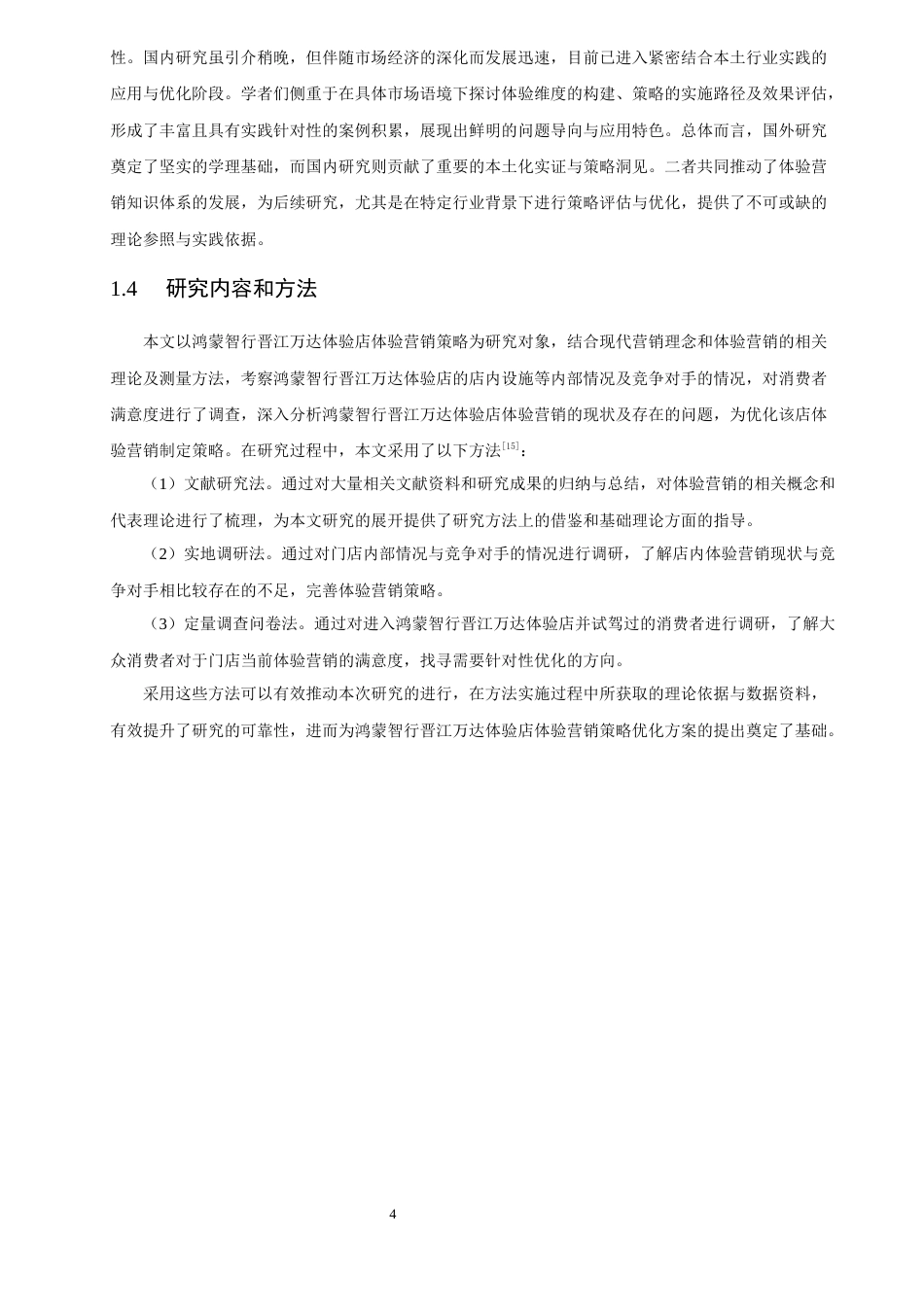 性。国内研究虽引介稍晚，但伴随市场经济的深化而发展迅速，目前已进入紧密结合本土行业实践的应用与优化阶段。学者们侧重于在具体市场语境下探讨体验维度的构建、策略的实施路径及效果评估，形成了丰富且具有实践针对性的案例积累，展现出鲜明的问题导向与应用特色。总体而言，国外研究奠定了坚实的学理基础，而国内研究则贡献了重要的本土化实证与策略洞见。二者共同推动了体验营销知识体系的发展，为后续研究，尤其是在特定行业背景下进行策略评估与优化，提供了不可或缺的理论参照与实践依据。

1.4 研究内容和方法

本文以鸿蒙智行晋江万达体验店体验营销策略为研究对象，结合现代营销理念和体验营销的相关理论及测量方法，考察鸿蒙智行晋江万达体验店的店内设施等内部情况及竞争对手的情况，对消费者满意度进行了调查，深入分析鸿蒙智行晋江万达体验店体验营销的现状及存在的问题，为优化该店体验营销制定策略。在研究过程中，本文采用了以下方法$^{[15]}$：

（1）文献研究法。通过对大量相关文献资料和研究成果的归纳与总结，对体验营销的相关概念和代表理论进行了梳理，为本文研究的展开提供了研究方法上的借鉴和基础理论方面的指导。

（2）实地调研法。通过对门店内部情况与竞争对手的情况进行调研，了解店内体验营销现状与竞争对手相比较存在的不足，完善体验营销策略。

（3）定量调查问卷法。通过对进入鸿蒙智行晋江万达体验店并试驾过的消费者进行调研，了解大众消费者对于门店当前体验营销的满意度，找寻需要针对性优化的方向。

采用这些方法可以有效推动本次研究的进行，在方法实施过程中所获取的理论依据与数据资料，有效提升了研究的可靠性，进而为鸿蒙智行晋江万达体验店体验营销策略优化方案的提出奠定了基础。

4